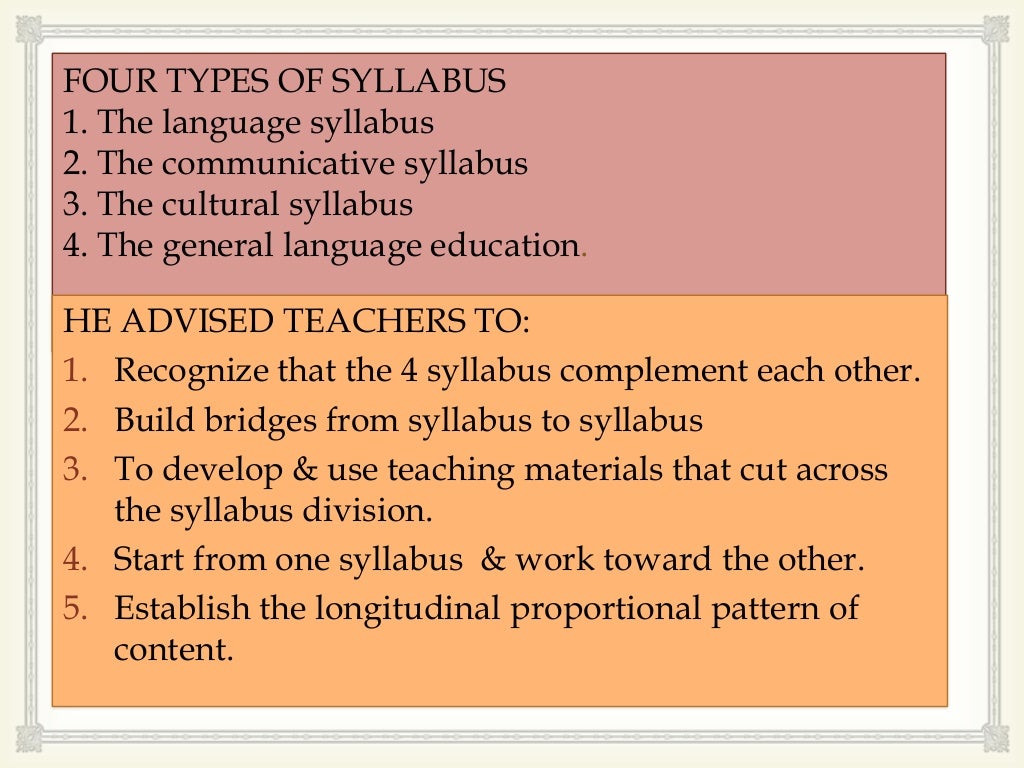 FOUR TYPES OF SYLLABUS
1. The language syllabus
2. The communicative syllabus
3. The cultural syllabus
4. The general language education.

HE ADVISED TEACHERS TO:
1. Recognize that the 4 syllabus complement each other.
2. Build bridges from syllabus to syllabus
3. To develop & use teaching materials that cut across the syllabus division.
4. Start from one syllabus & work toward the other.
5. Establish the longitudinal proportional pattern of content.